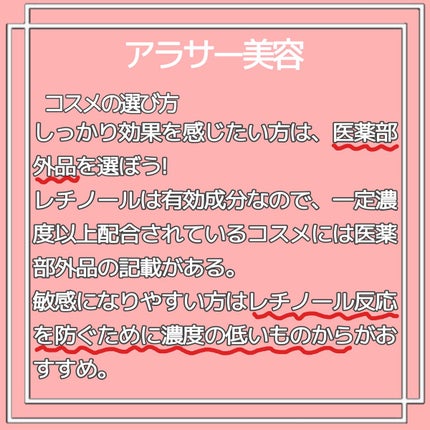 アラサー美容

コスメの選び方
しっかり効果を感じたい方は、医薬部外品を選ぼう!
レチノールは有効成分なので、一定濃度以上配合されているコスメには医薬部外品の記載がある。
敏感になりやすい方はレチノール反応を防ぐために濃度の低いものからがおすすめ。